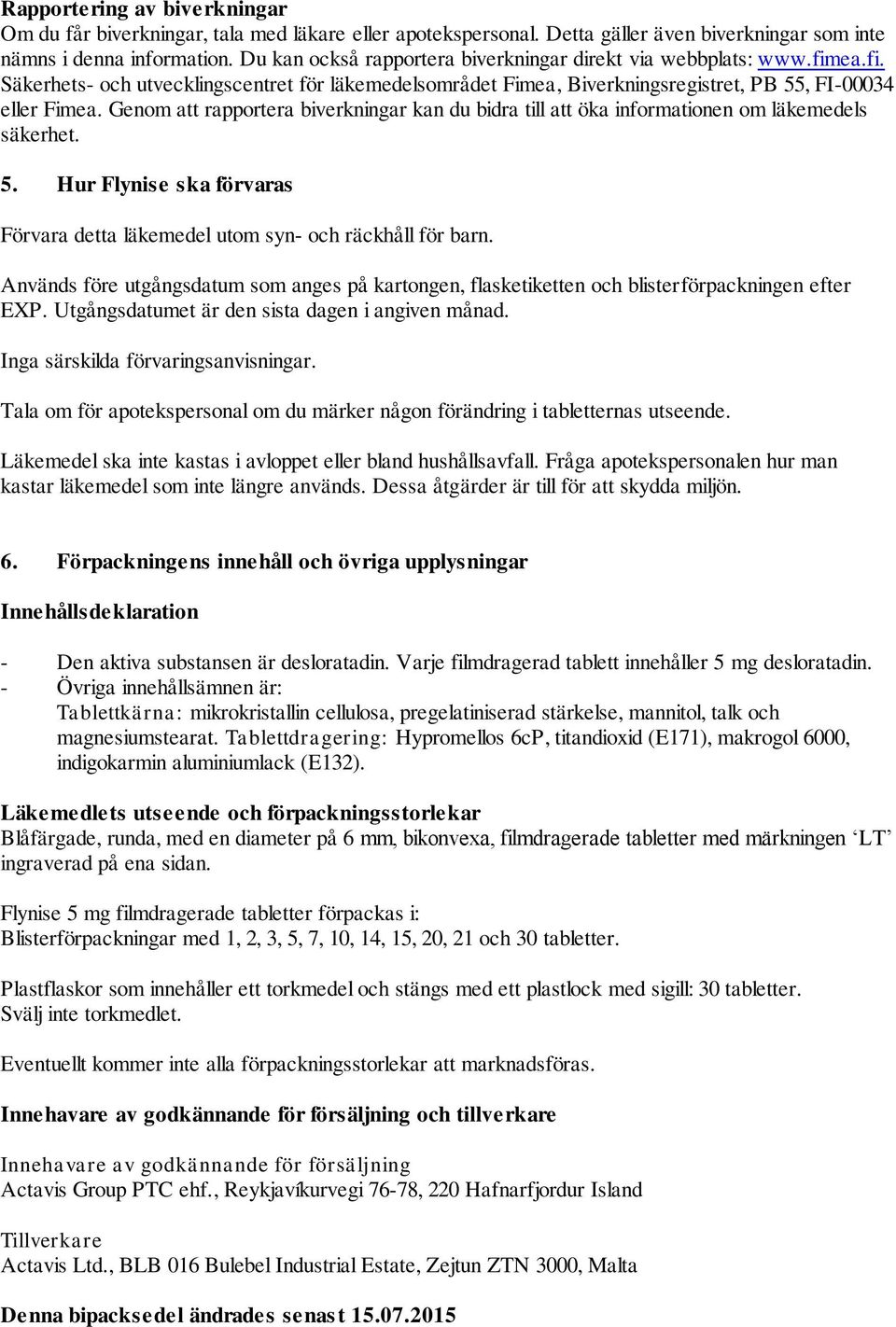 Rapportering av biverkningar
Om du får biverkningar, tala med läkare eller apotekspersonal. Detta gäller även biverkningar som inte nämns i denna information. Du kan också rapportera biverkningar direkt via webbplats: www.fimea.fi. Säkerhets- och utvecklingscentret för läkemedelsområdet Fimea, Biverkningsregistret, PB 55, FI-00034 eller Fimea. Genom att rapportera biverkningar kan du bidra till att öka informationen om läkemedels säkerhet.

5. Hur Flynise ska förvaras

Förvara detta läkemedel utom syn- och räckhåll för barn.

Används före utgångsdatum som anges på kartongen, flasketiketten och blisterförpackningen efter EXP. Utgångsdatumet är den sista dagen i angiven månad.

Inga särskilda förvaringsanvisningar.

Tala om för apotekspersonal om du märker någon förändring i tabletternas utseende.

Läkemedel ska inte kastas i avloppet eller bland hushållsavfall. Fråga apotekspersonalen hur man kastar läkemedel som inte längre används. Dessa åtgärder är till för att skydda miljön.

6. Förpackningens innehåll och övriga upplysningar

Innehållsdeklaration

- Den aktiva substansen är desloratadin. Varje filmdragerad tablett innehåller 5 mg desloratadin.
- Övriga innehållsämnen är:
Tablettkärna: mikrokristallin cellulosa, pregelatiniserad stärkelse, mannitol, talk och magnesiumstearat. Tablettdragering: Hypromellos 6cP, titandioxid (E171), makrogol 6000, indigokarmin aluminiumlack (E132).

Läkemedlets utseende och förpackningsstorlekar
Blåfärgade, runda, med en diameter på 6 mm, bikonvexa, filmdragerade tabletter med märkningen ‘LT’ ingraverad på ena sidan.

Flynise 5 mg filmdragerade tabletter förpackas i:
Blisterförpackningar med 1, 2, 3, 5, 7, 10, 14, 15, 20, 21 och 30 tabletter.

Plastflaskor som innehåller ett torkmedel och stängs med ett plastlock med sigill: 30 tabletter.
Svälj inte torkmedlet.

Eventuellt kommer inte alla förpackningsstorlekar att marknadsföras.

Innehavare av godkännande för försäljning och tillverkare

Innehavare av godkännande för försäljning
Actavis Group PTC ehf., Reykjavíkurvegi 76-78, 220 Hafnarfjordur Island

Tillverkare
Actavis Ltd., BLB 016 Bulebel Industrial Estate, Zejtun ZTN 3000, Malta

Denna bipacksedel ändrades senast 15.07.2015